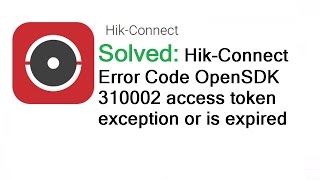 Hik-Connect

Solved: Hik-Connect Error Code OpenSDK 310002 access token exception or is expired